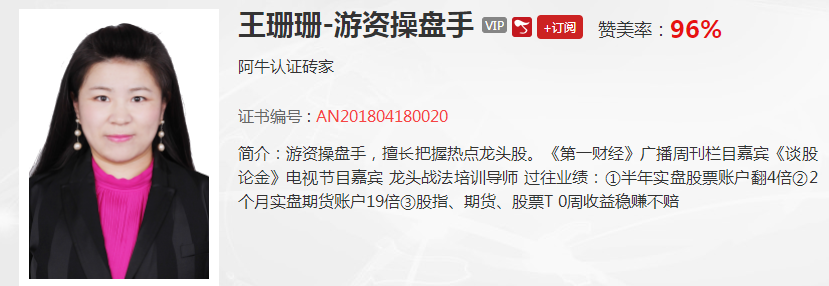 王珊珊-游资操盘手 VIP +订阅 赞美率：96%

阿牛认证砖家

证书编号：AN201804180020

简介：游资操盘手，擅长把握热点龙头股。《第一财经》广播周刊栏目嘉宾《谈股论金》电视节目嘉宾 龙头战法培训导师 过往业绩：①半年实盘股票账户翻4倍②2个月实盘期货账户19倍③股指、期货、股票T 0周收益稳赚不赔